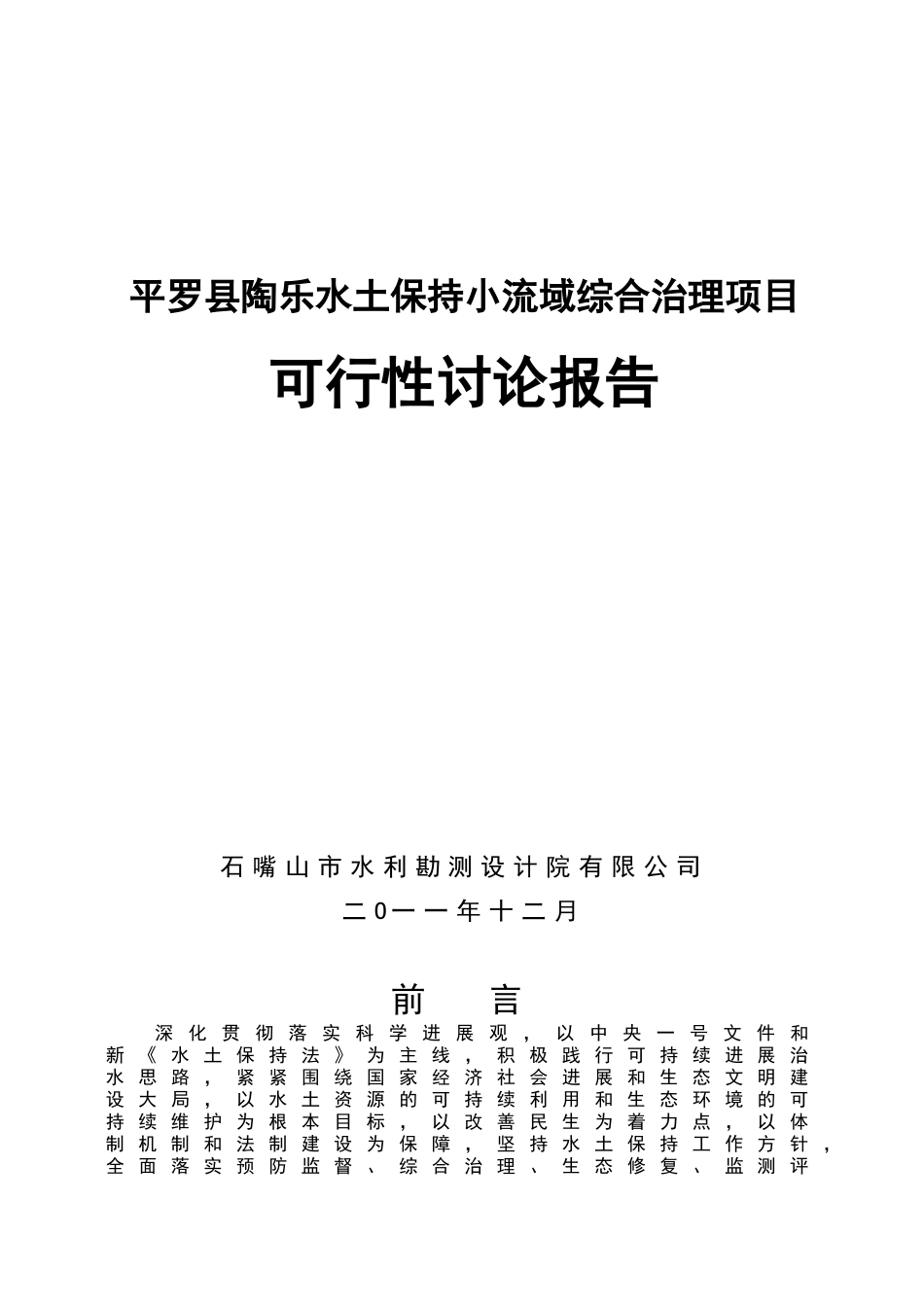 平罗县陶乐水土保持小流域综合治理项目

可行性讨论报告

石嘴山市水利勘测设计院有限公司

二0一一年十二月

前　言

深化贯彻落实科学进展观，以中央一号文件和新《水土保持法》为主线，积极践行可持续进展治水思路，紧紧围绕国家经济社会进展和生态文明建设大局，以水土资源的可持续利用和生态环境的可持续维护为根本目标，以改善民生为着力点，以体制机制和法制建设为保障，坚持水土保持工作方针，全面落实预防监督、综合治理、生态修复、监测评